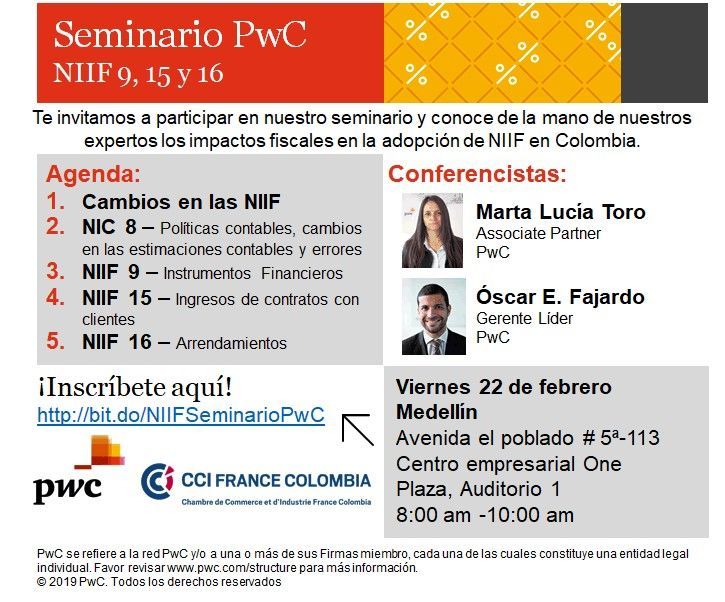 Seminario PwC
NIIF 9, 15 y 16

Te invitamos a participar en nuestro seminario y conoce de la mano de nuestros expertos los impactos fiscales en la adopción de NIIF en Colombia.

Agenda:
1. Cambios en las NIIF
2. NIC 8 – Políticas contables, cambios en las estimaciones contables y errores
3. NIIF 9 – Instrumentos Financieros
4. NIIF 15 – Ingresos de contratos con clientes
5. NIIF 16 – Arrendamientos

Conferencistas:
Marta Lucía Toro
Associate Partner
PwC

Óscar E. Fajardo
Gerente Líder
PwC

¡Inscríbete aquí!
http://bit.do/NIIFSeminarioPwC

pwc

CCI FRANCE COLOMBIA
Chambre de Commerce et d'Industrie France Colombia

Viernes 22 de febrero
Medellín
Avenida el poblado # 5ª-113
Centro empresarial One Plaza, Auditorio 1
8:00 am -10:00 am

PwC se refiere a la red PwC y/o a una o más de sus Firmas miembro, cada una de las cuales constituye una entidad legal individual. Favor revisar www.pwc.com/structure para más información.
© 2019 PwC. Todos los derechos reservados